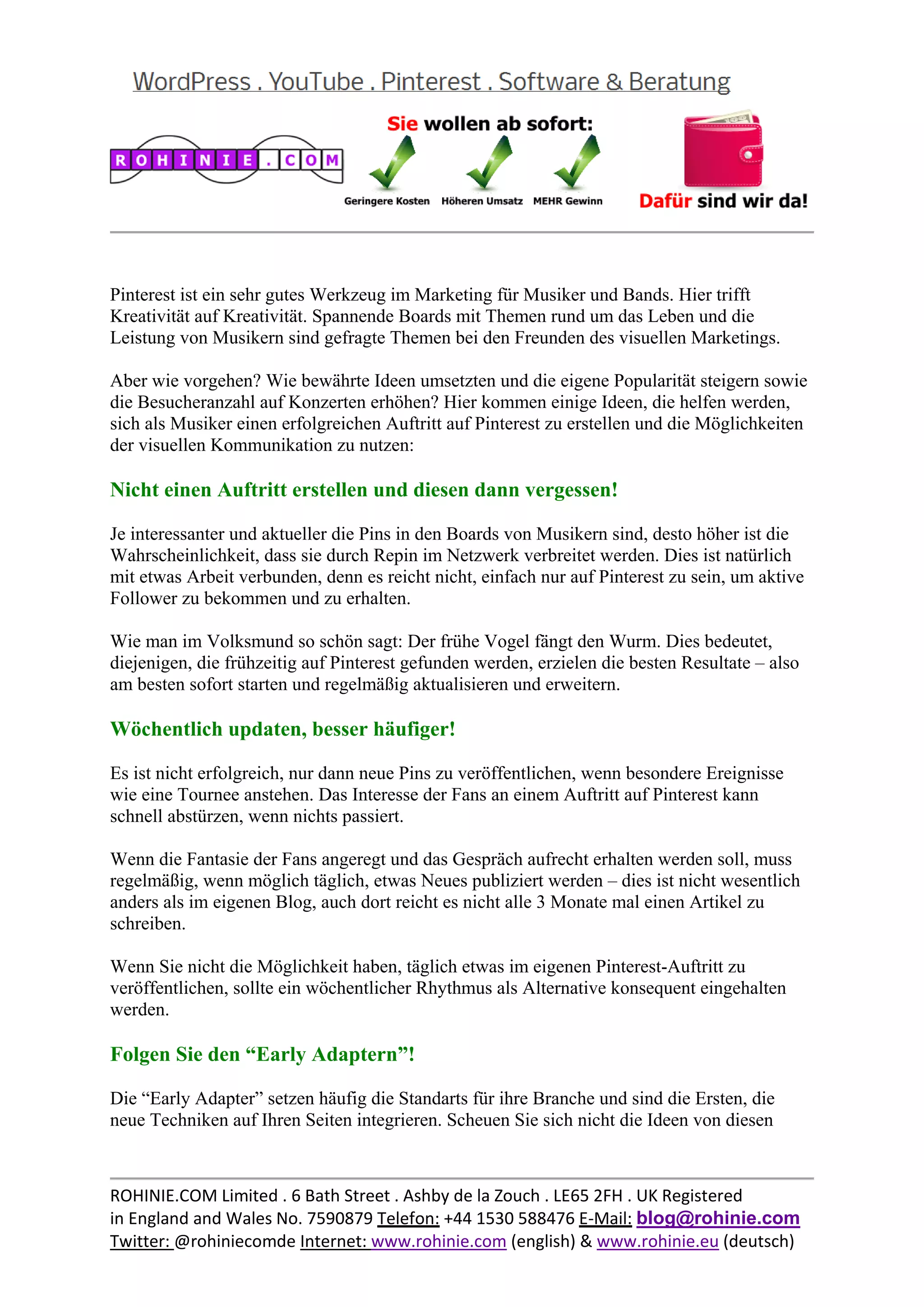 WordPress . YouTube . Pinterest . Software & Beratung

ROHINIE.COM

Sie wollen ab sofort:

Geringere Kosten Höheren Umsatz MEHR Gewinn

Dafür sind wir da!

Pinterest ist ein sehr gutes Werkzeug im Marketing für Musiker und Bands. Hier trifft Kreativität auf Kreativität. Spannende Boards mit Themen rund um das Leben und die Leistung von Musikern sind gefragte Themen bei den Freunden des visuellen Marketings.

Aber wie vorgehen? Wie bewährte Ideen umsetzten und die eigene Popularität steigern sowie die Besucheranzahl auf Konzerten erhöhen? Hier kommen einige Ideen, die helfen werden, sich als Musiker einen erfolgreichen Auftritt auf Pinterest zu erstellen und die Möglichkeiten der visuellen Kommunikation zu nutzen:

Nicht einen Auftritt erstellen und diesen dann vergessen!

Je interessanter und aktueller die Pins in den Boards von Musikern sind, desto höher ist die Wahrscheinlichkeit, dass sie durch Repin im Netzwerk verbreitet werden. Dies ist natürlich mit etwas Arbeit verbunden, denn es reicht nicht, einfach nur auf Pinterest zu sein, um aktive Follower zu bekommen und zu erhalten.

Wie man im Volksmund so schön sagt: Der frühe Vogel fängt den Wurm. Dies bedeutet, diejenigen, die frühzeitig auf Pinterest gefunden werden, erzielen die besten Resultate – also am besten sofort starten und regelmäßig aktualisieren und erweitern.

Wöchentlich updaten, besser häufiger!

Es ist nicht erfolgreich, nur dann neue Pins zu veröffentlichen, wenn besondere Ereignisse wie eine Tournee anstehen. Das Interesse der Fans an einem Auftritt auf Pinterest kann schnell abstürzen, wenn nichts passiert.

Wenn die Fantasie der Fans angeregt und das Gespräch aufrecht erhalten werden soll, muss regelmäßig, wenn möglich täglich, etwas Neues publiziert werden – dies ist nicht wesentlich anders als im eigenen Blog, auch dort reicht es nicht alle 3 Monate mal einen Artikel zu schreiben.

Wenn Sie nicht die Möglichkeit haben, täglich etwas im eigenen Pinterest-Auftritt zu veröffentlichen, sollte ein wöchentlicher Rhythmus als Alternative konsequent eingehalten werden.

Folgen Sie den “Early Adaptern”!

Die “Early Adapter” setzen häufig die Standarts für ihre Branche und sind die Ersten, die neue Techniken auf Ihren Seiten integrieren. Scheuen Sie sich nicht die Ideen von diesen

ROHINIE.COM Limited . 6 Bath Street . Ashby de la Zouch . LE65 2FH . UK Registered in England and Wales No. 7590879 Telefon: +44 1530 588476 E-Mail: blog@rohinie.com
Twitter: @rohiniecomde Internet: www.rohinie.com (english) & www.rohinie.eu (deutsch)